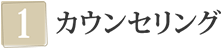 1 カウンセリング